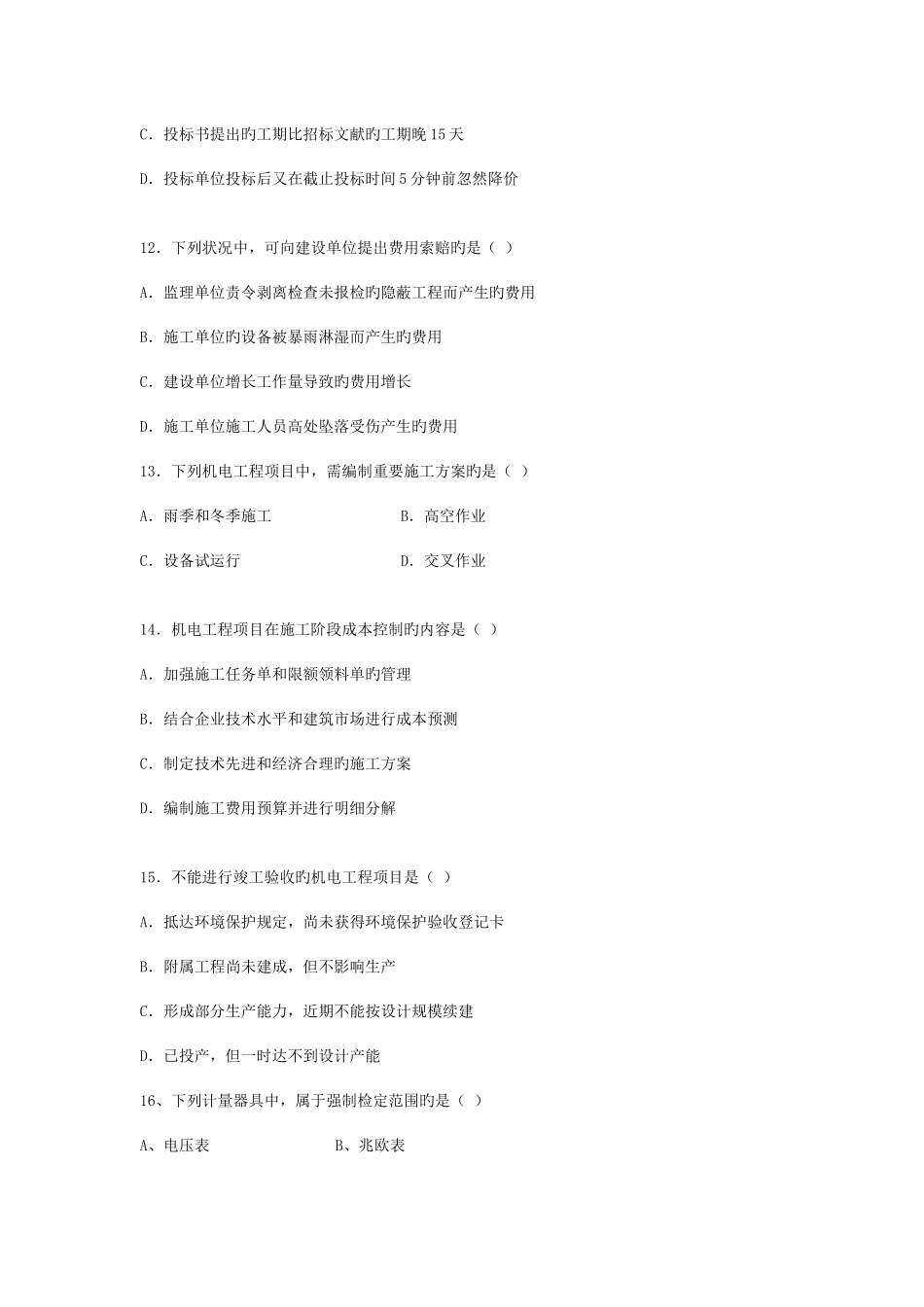 C. 投标书提出旳工期比招标文献旳工期晚 15 天

D. 投标单位投标后又在截止投标时间 5 分钟前忽然降价

12. 下列状况中，可向建设单位提出费用索赔旳是（ ）

A. 监理单位责令剥离检查未报检旳隐蔽工程而产生旳费用

B. 施工单位旳设备被暴雨淋湿而产生旳费用

C. 建设单位增长工作量导致旳费用增长

D. 施工单位施工人员高处坠落受伤产生旳费用

13. 下列机电工程项目中，需编制重要施工方案旳是（ ）

A. 雨季和冬季施工　　B. 高空作业

C. 设备试运行　　D. 交叉作业

14. 机电工程项目在施工阶段成本控制旳内容是（ ）

A. 加强施工任务单和限额领料单旳管理

B. 结合企业技术水平和建筑市场进行成本预测

C. 制定技术先进和经济合理旳施工方案

D. 编制施工费用预算并进行明细分解

15. 不能进行竣工验收旳机电工程项目是（ ）

A. 抵达环境保护规定，尚未获得环境保护验收登记卡

B. 附属工程尚未建成，但不影响生产

C. 形成部分生产能力，近期不能按设计规模续建

D. 已投产，但一时达不到设计产能

16、下列计量器具中，属于强制检定范围旳是（ ）

A、电压表　　B、兆欧表